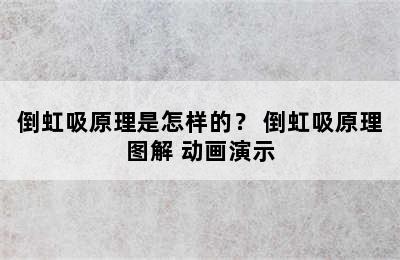 倒虹吸原理是怎样的？ 倒虹吸原理图解 动画演示